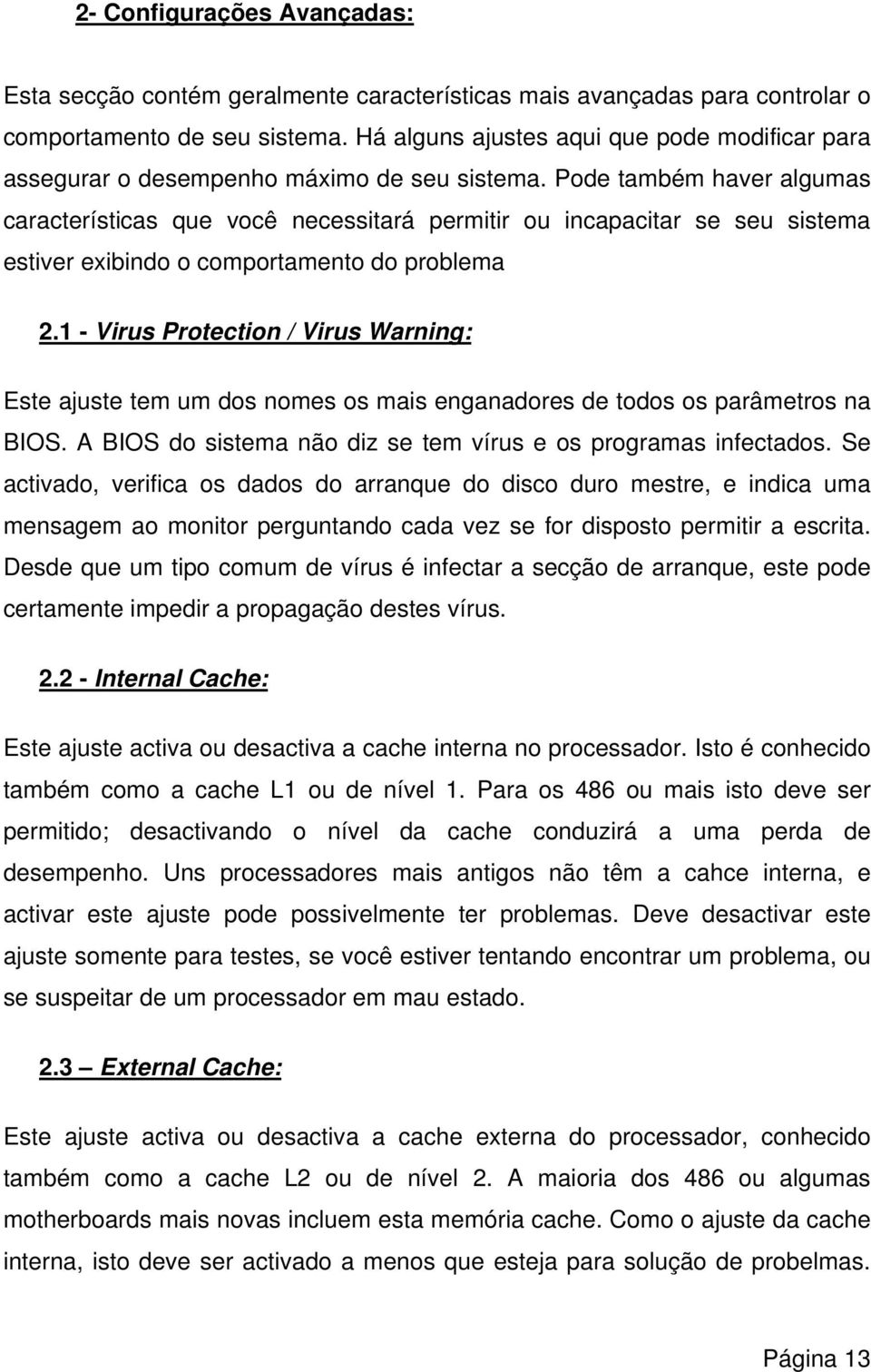 2- Configurações Avançadas:

Esta secção contém geralmente características mais avançadas para controlar o comportamento de seu sistema. Há alguns ajustes aqui que pode modificar para assegurar o desempenho máximo de seu sistema. Pode também haver algumas características que você necessitará permitir ou incapacitar se seu sistema estiver exibindo o comportamento do problema

2.1 - Virus Protection / Virus Warning:

Este ajuste tem um dos nomes os mais enganadores de todos os parâmetros na BIOS. A BIOS do sistema não diz se tem vírus e os programas infectados. Se activado, verifica os dados do arranque do disco duro mestre, e indica uma mensagem ao monitor perguntando cada vez se for disposto permitir a escrita. Desde que um tipo comum de vírus é infectar a secção de arranque, este pode certamente impedir a propagação destes vírus.

2.2 - Internal Cache:

Este ajuste activa ou desactiva a cache interna no processador. Isto é conhecido também como a cache L1 ou de nível 1. Para os 486 ou mais isto deve ser permitido; desactivando o nível da cache conduzirá a uma perda de desempenho. Uns processadores mais antigos não têm a cahce interna, e activar este ajuste pode possivelmente ter problemas. Deve desactivar este ajuste somente para testes, se você estiver tentando encontrar um problema, ou se suspeitar de um processador em mau estado.

2.3 — External Cache:

Este ajuste activa ou desactiva a cache externa do processador, conhecido também como a cache L2 ou de nível 2. A maioria dos 486 ou algumas motherboards mais novas incluem esta memória cache. Como o ajuste da cache interna, isto deve ser activado a menos que esteja para solução de probelmas.

Página 13